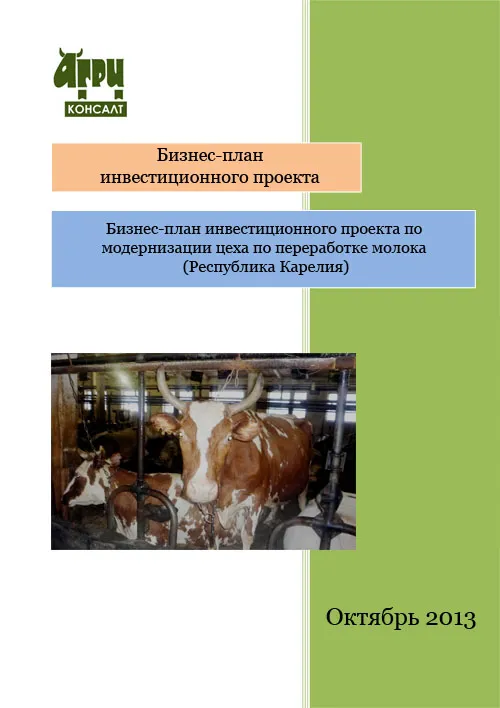 АГРИ
КОНСАЛТ

Бизнес-план
инвестиционного проекта

Бизнес-план инвестиционного проекта по модернизации цеха по переработке молока (Республика Карелия)

Октябрь 2013